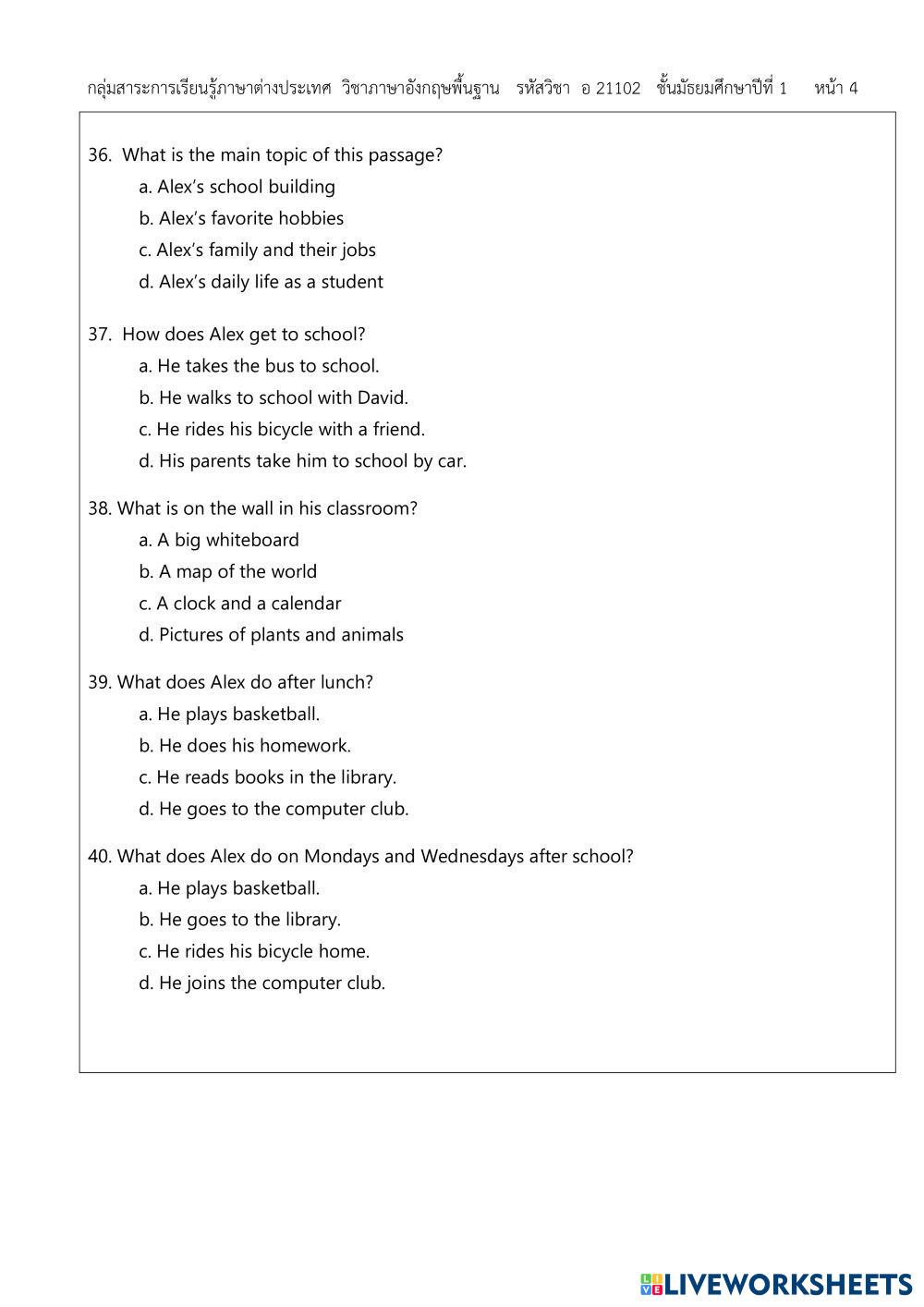 กลุ่มสาระการเรียนรู้ภาษาต่างประเทศ วิชาภาษาอังกฤษพื้นฐาน รหัสวิชา อ 21102 ชั้นมัธยมศึกษาปีที่ 1 หน้า 4

36. What is the main topic of this passage?
a. Alex's school building
b. Alex's favorite hobbies
c. Alex's family and their jobs
d. Alex's daily life as a student

37. How does Alex get to school?
a. He takes the bus to school.
b. He walks to school with David.
c. He rides his bicycle with a friend.
d. His parents take him to school by car.

38. What is on the wall in his classroom?
a. A big whiteboard
b. A map of the world
c. A clock and a calendar
d. Pictures of plants and animals

39. What does Alex do after lunch?
a. He plays basketball.
b. He does his homework.
c. He reads books in the library.
d. He goes to the computer club.

40. What does Alex do on Mondays and Wednesdays after school?
a. He plays basketball.
b. He goes to the library.
c. He rides his bicycle home.
d. He joins the computer club.

LIVEWORKSHEETS